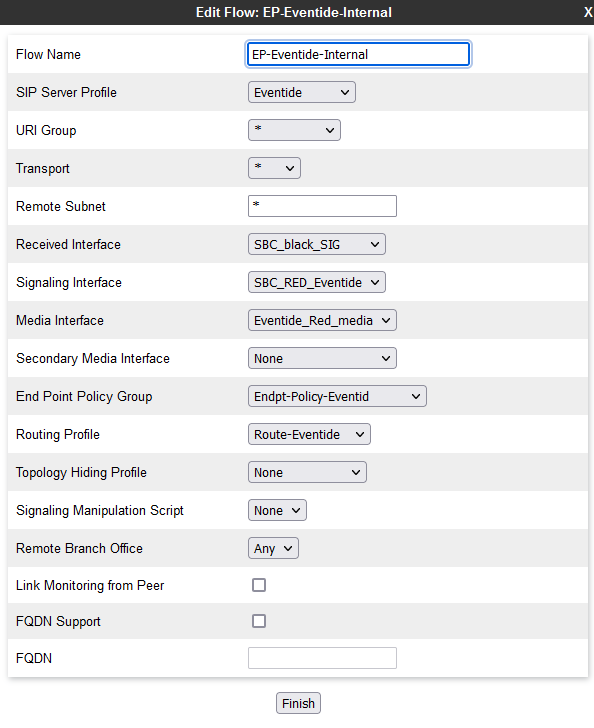 Edit Flow: EP-Eventide-Internal X

| | |
|---|---|
| Flow Name | EP-Eventide-Internal |
| SIP Server Profile | Eventide |
| URI Group | * |
| Transport | * |
| Remote Subnet | * |
| Received Interface | SBC_black_SIG |
| Signaling Interface | SBC_RED_Eventide |
| Media Interface | Eventide_Red_media |
| Secondary Media Interface | None |
| End Point Policy Group | Endpt-Policy-Eventid |
| Routing Profile | Route-Eventide |
| Topology Hiding Profile | None |
| Signaling Manipulation Script | None |
| Remote Branch Office | Any |
| Link Monitoring from Peer | |
| FQDN Support | |
| FQDN | |

Finish